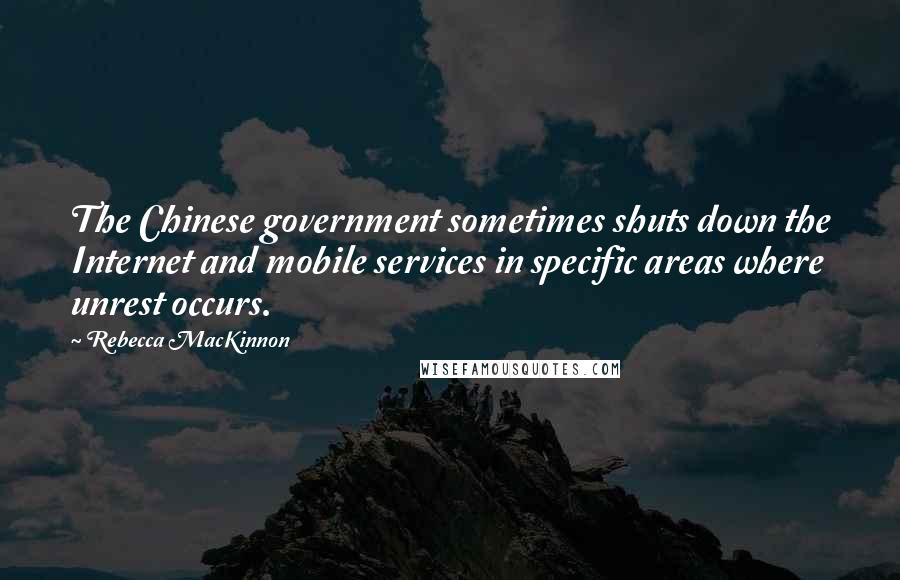 The Chinese government sometimes shuts down the Internet and mobile services in specific areas where unrest occurs.

~ Rebecca MacKinnon

WISEFAMOUSQUOTES.COM